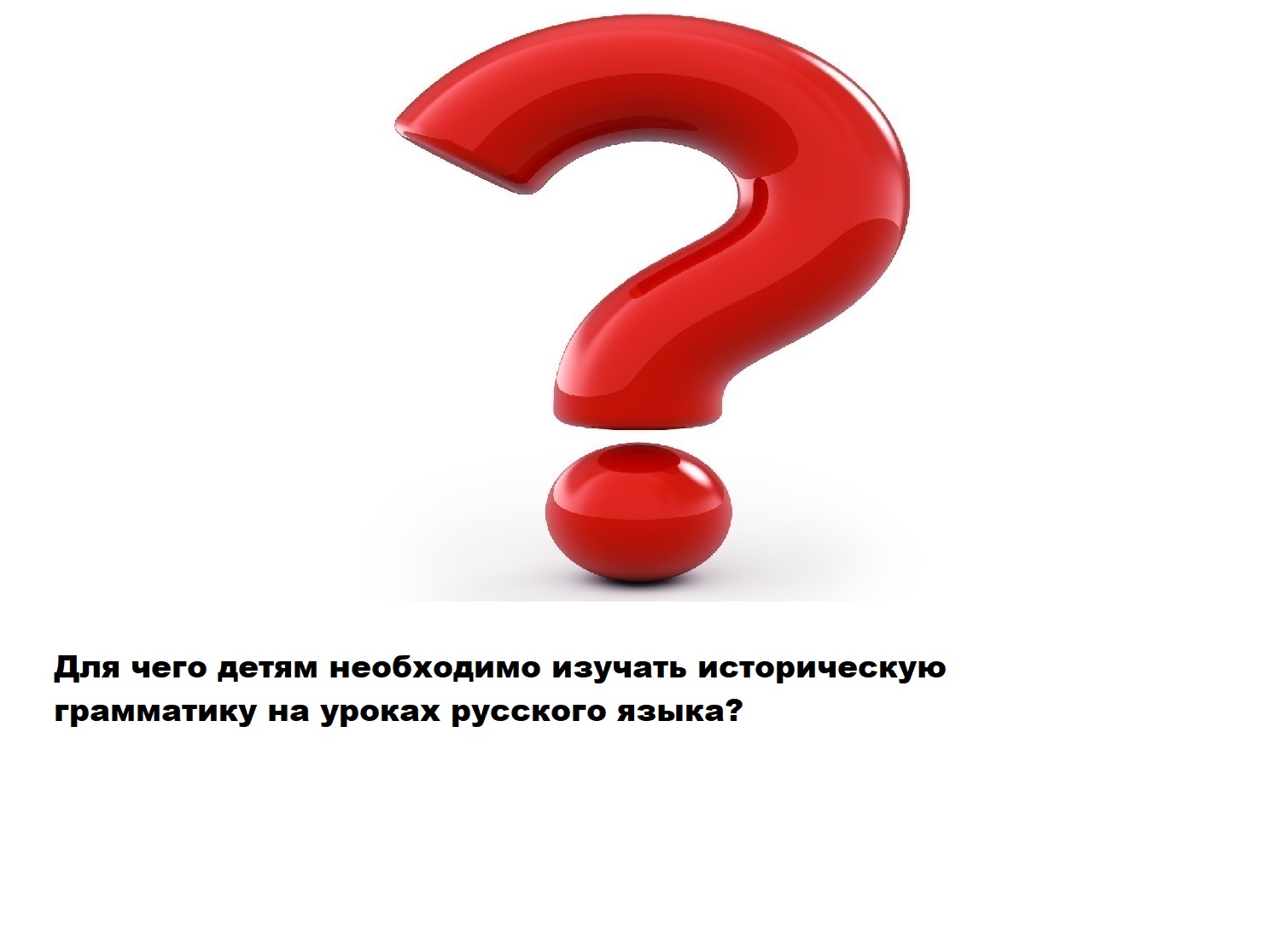 Для чего детям необходимо изучать историческую грамматику на уроках русского языка?